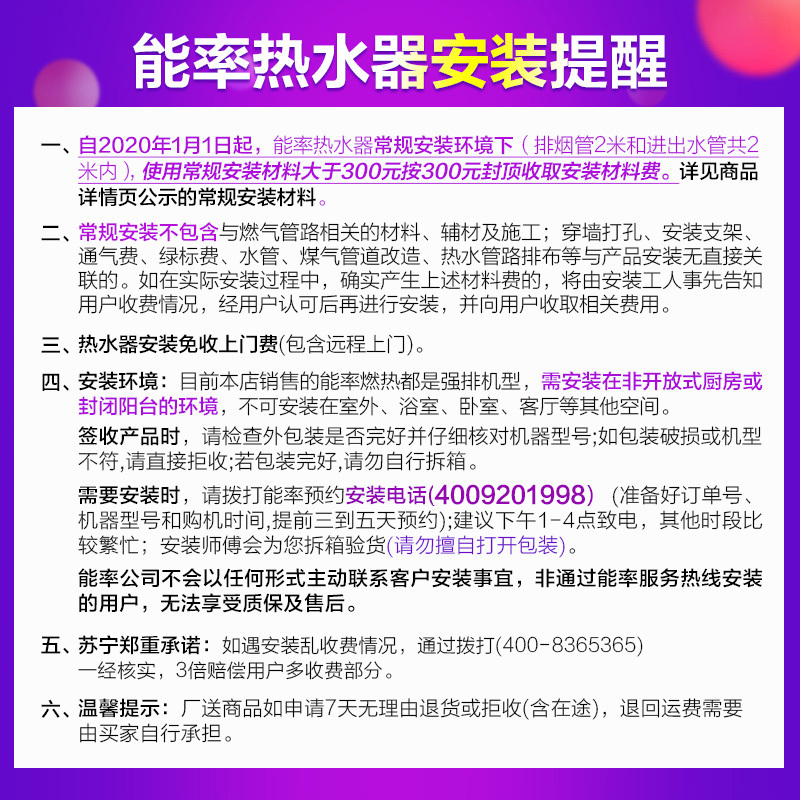 能率热水器安装提醒

一、自2020年1月1日起，能率热水器常规安装环境下（排烟管2米和进出水管共2米内），使用常规安装材料大于300元按300元封顶收取安装材料费。详见商品详情页公示的常规安装材料。

二、常规安装不包含与燃气管路相关的材料、辅材及施工；穿墙打孔、安装支架、通气费、绿标费、水管、煤气管道改造、热水管路排布等与产品安装无直接关联的。如在实际安装过程中，确实产生上述材料费的，将由安装工人事先告知用户收费情况，经用户认可后再进行安装，并向用户收取相关费用。

三、热水器安装免收上门费(包含远程上门)。

四、安装环境：目前本店销售的能率燃热都是强排机型，需安装在非开放式厨房或封闭阳台的环境，不可安装在室外、浴室、卧室、客厅等其他空间。

签收产品时，请检查外包装是否完好并仔细核对机器型号;如包装破损或机型不符,请直接拒收;若包装完好,请勿自行拆箱。

需要安装时，请拨打能率预约安装电话(4009201998)（准备好订单号、机器型号和购机时间,提前三到五天预约);建议下午1-4点致电，其他时段比较繁忙；安装师傅会为您拆箱验货(请勿擅自打开包装)。

能率公司不会以任何形式主动联系客户安装事宜，非通过能率服务热线安装的用户，无法享受质保及售后。

五、苏宁郑重承诺：如遇安装乱收费情况，通过拨打(400-8365365)一经核实，3倍赔偿用户多收费部分。

六、温馨提示：厂送商品如申请7天无理由退货或拒收(含在途)，退回运费需要由买家自行承担。